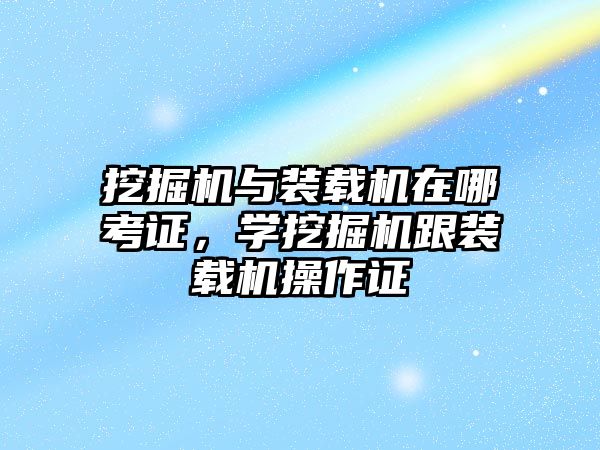 挖掘机与装载机在哪考证，学挖掘机跟装载机操作证